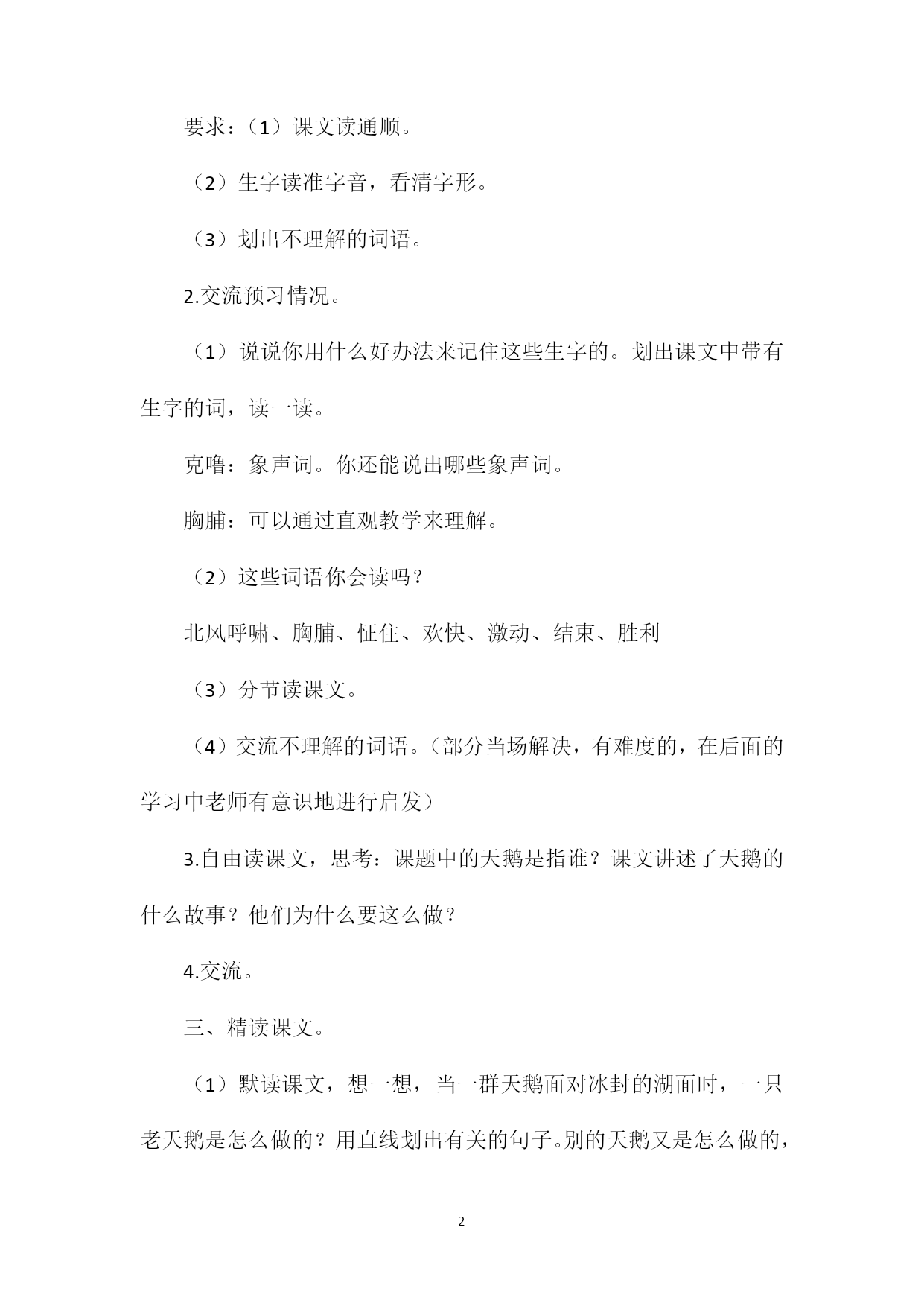 要求：（1）课文读通顺。

（2）生字读准字音，看清字形。

（3）划出不理解的词语。

2.交流预习情况。

（1）说说你用什么好办法来记住这些生字的。划出课文中带有生字的词，读一读。

克噜：象声词。你还能说出哪些象声词。

胸脯：可以通过直观教学来理解。

（2）这些词语你会读吗？

北风呼啸、胸脯、怔住、欢快、激动、结束、胜利

（3）分节读课文。

（4）交流不理解的词语。（部分当场解决，有难度的，在后面的学习中老师有意识地进行启发）

3.自由读课文，思考：课题中的天鹅是指谁？课文讲述了天鹅的什么故事？他们为什么要这么做？

4.交流。

三、精读课文。

（1）默读课文，想一想，当一群天鹅面对冰封的湖面时，一只老天鹅是怎么做的？用直线划出有关的句子。别的天鹅又是怎么做的，

2